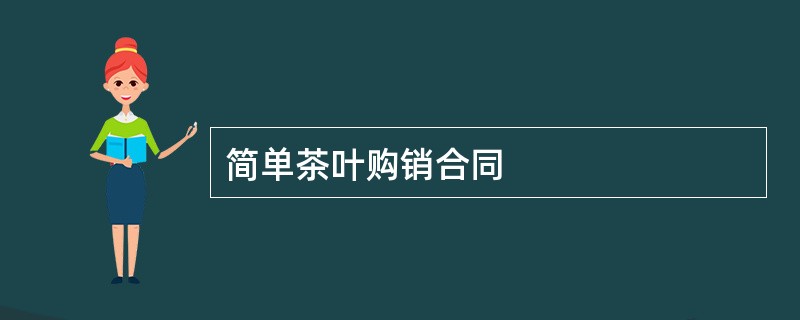 简单茶叶购销合同